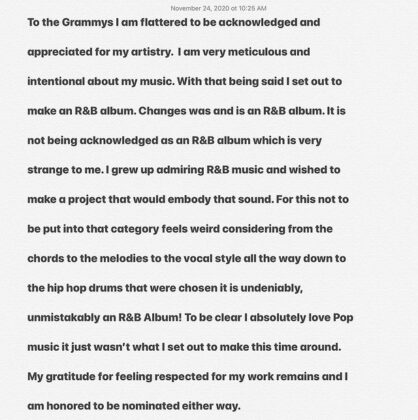 November 24, 2020 at 10:26 AM

To the Grammys I am flattered to be acknowledged and appreciated for my artistry. I am very meticulous and intentional about my music. With that being said I set out to make an R&B album. Changes was and is an R&B album. It is not being acknowledged as an R&B album which is very strange to me. I grew up admiring R&B music and wished to make a project that would embody that sound. For this not to be put into that category feels weird considering from the chords to the melodies to the vocal style all the way down to the hip hop drums that were chosen it is undeniably, unmistakably an R&B Album! To be clear I absolutely love Pop music it just wasn't what I set out to make this time around. My gratitude for feeling respected for my work remains and I am honored to be nominated either way.